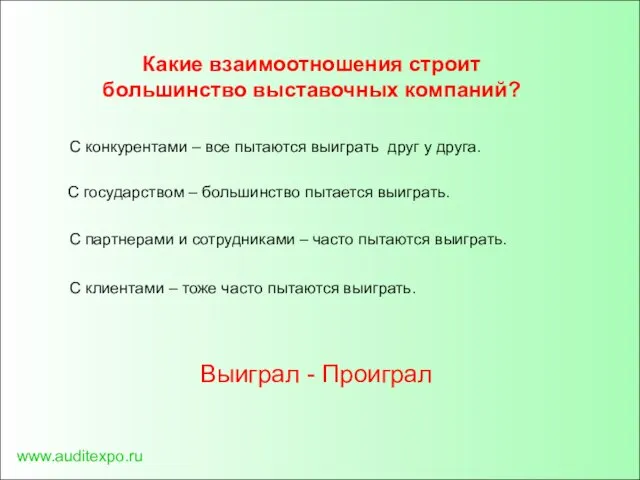 Какие взаимоотношения строит большинство выставочных компаний?

С конкурентами – все пытаются выиграть друг у друга.

С государством – большинство пытается выиграть.

С партнерами и сотрудниками – часто пытаются выиграть.

С клиентами – тоже часто пытаются выиграть.

Выиграл - Проиграл

www.auditexpo.ru